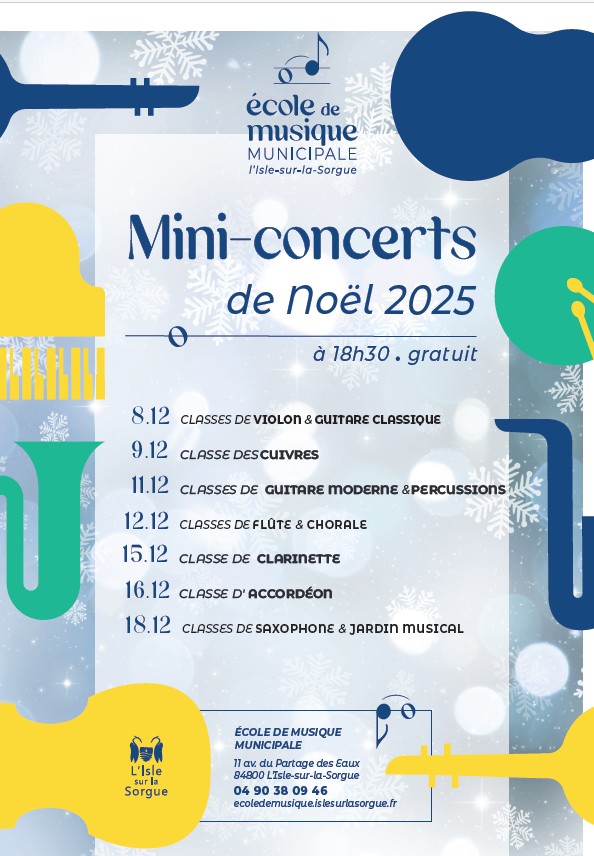 école de musique MUNICIPALE
l'Isle-sur-la-Sorgue

Mini-concerts de Noël 2025

à 18h30 . gratuit

8.12 CLASSES DE VIOLON & GUITARE CLASSIQUE
9.12 CLASSE DES CUIVRES
11.12 CLASSES DE GUITARE MODERNE & PERCUSSIONS
12.12 CLASSES DE FLÛTE & CHORALE
15.12 CLASSE DE CLARINETTE
16.12 CLASSE D' ACCORDÉON
18.12 CLASSES DE SAXOPHONE & JARDIN MUSICAL

L'Isle sur la Sorgue

ÉCOLE DE MUSIQUE MUNICIPALE
11 av. du Partage des Eaux
84800 L'Isle-sur-la-Sorgue
04 90 38 09 46
ecoledemusique.islesurlasorgue.fr